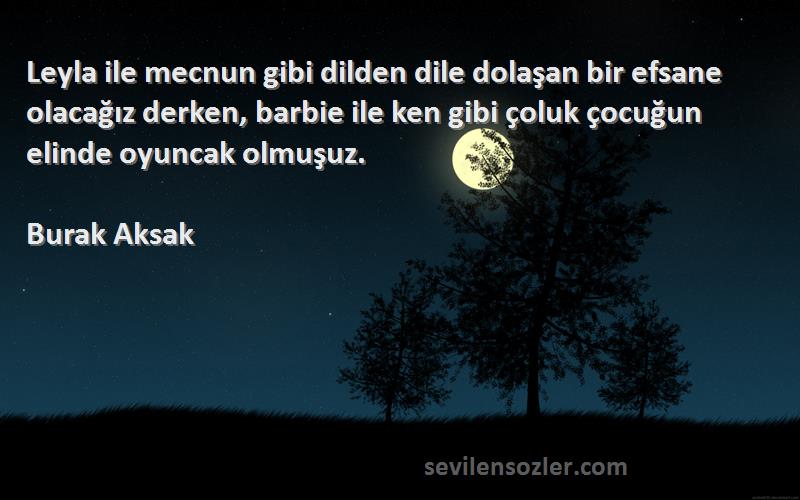 Leyla ile mecnun gibi dilden dile dolaşan bir efsane olacağız derken, barbie ile ken gibi çoluk çocuğun elinde oyuncak olmuşuz.

Burak Aksak

sevilensozler.com